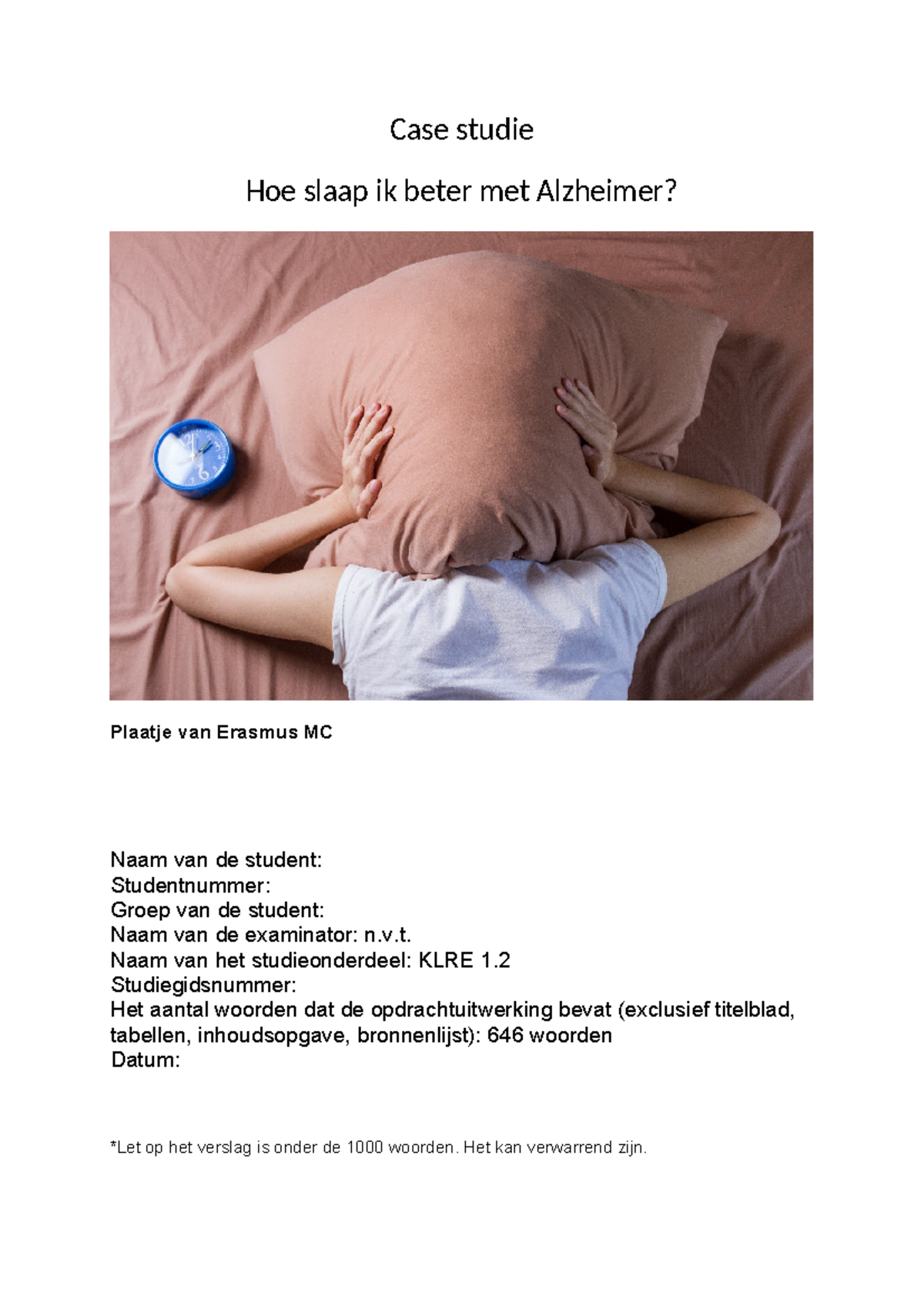 Case studie

Hoe slaap ik beter met Alzheimer?

Plaatje van Erasmus MC

Naam van de student:
Studentnummer:
Groep van de student:
Naam van de examinator: n.v.t.
Naam van het studieonderdeel: KLRE 1.2
Studiegidsnummer:
Het aantal woorden dat de opdrachtuitwerking bevat (exclusief titelblad, tabellen, inhoudsopgave, bronnenlijst): 646 woorden
Datum:

*Let op het verslag is onder de 1000 woorden. Het kan verwarrend zijn.